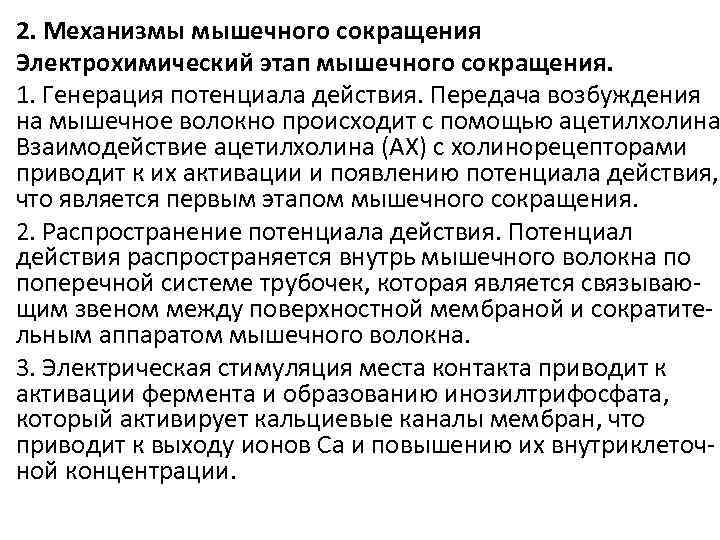 2. Механизмы мышечного сокращения
Электрохимический этап мышечного сокращения.

1. Генерация потенциала действия. Передача возбуждения на мышечное волокно происходит с помощью ацетилхолина Взаимодействие ацетилхолина (АХ) с холинорецепторами приводит к их активации и появлению потенциала действия, что является первым этапом мышечного сокращения.

2. Распространение потенциала действия. Потенциал действия распространяется внутрь мышечного волокна по поперечной системе трубочек, которая является связывающим звеном между поверхностной мембраной и сократительным аппаратом мышечного волокна.

3. Электрическая стимуляция места контакта приводит к активации фермента и образованию инозилтрифосфата, который активирует кальциевые каналы мембран, что приводит к выходу ионов Са и повышению их внутриклеточной концентрации.